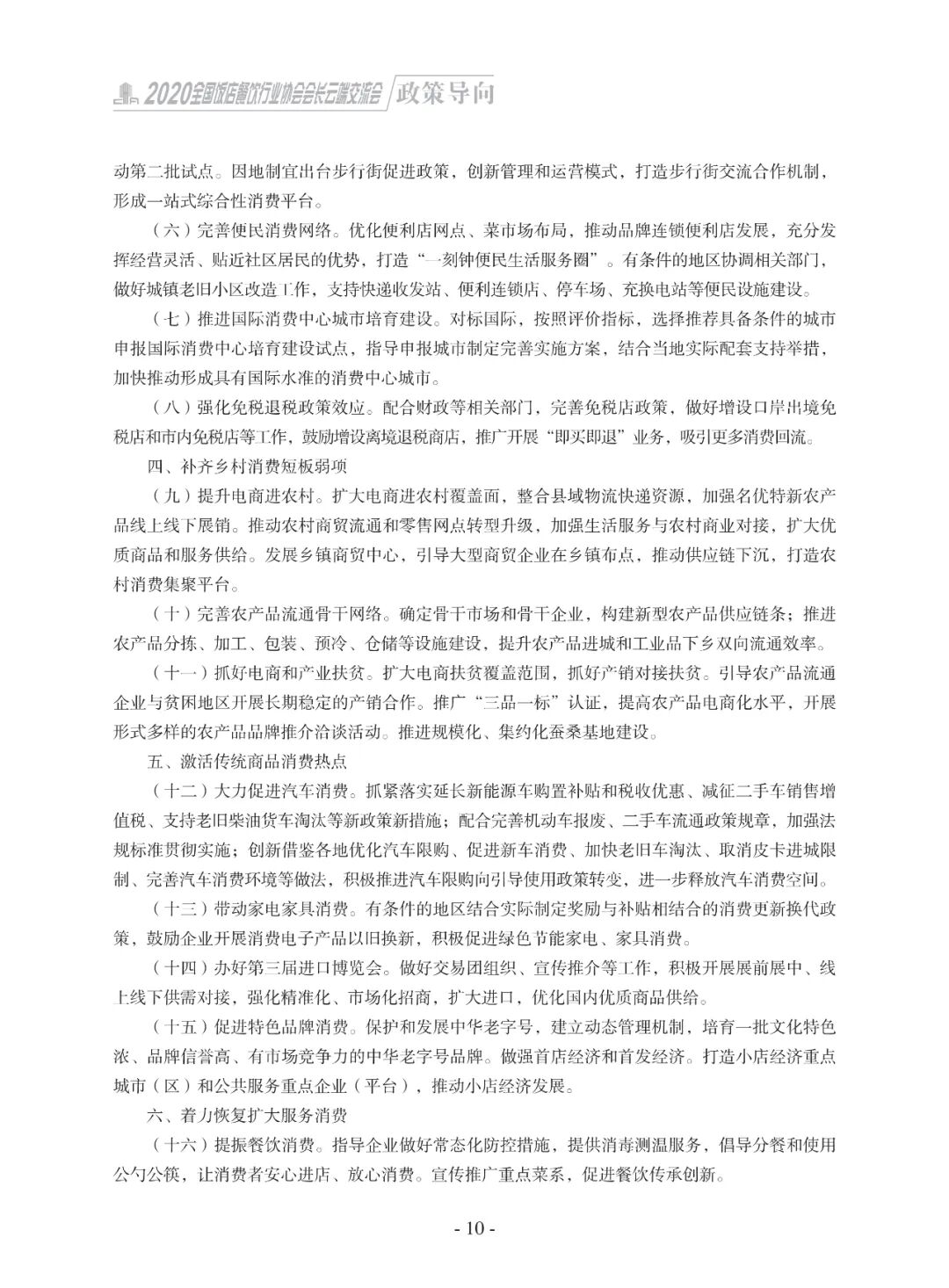 2020全国饭店餐饮行业协会会长云端交流会 政策导向

动第二批试点。因地制宜出台步行街促进政策，创新管理和运营模式，打造步行街交流合作机制，形成一站式综合性消费平台。

（六）完善便民消费网络。优化便利店网点、菜市场布局，推动品牌连锁便利店发展，充分发挥经营灵活、贴近社区居民的优势，打造“一刻钟便民生活服务圈”。有条件的地区协调相关部门，做好城镇老旧小区改造工作，支持快递收发站、便利连锁店、停车场、充换电站等便民设施建设。

（七）推进国际消费中心城市培育建设。对标国际，按照评价指标，选择推荐具备条件的城市申报国际消费中心培育建设试点，指导申报城市制定完善实施方案，结合当地实际配套支持举措，加快推动形成具有国际水准的消费中心城市。

（八）强化免税退税政策效应。配合财政等相关部门，完善免税店政策，做好增设口岸出境免税店和市内免税店等工作，鼓励增设离境退税商店，推广开展“即买即退”业务，吸引更多消费回流。

四、补齐乡村消费短板弱项

（九）提升电商进农村。扩大电商进农村覆盖面，整合县域物流快递资源，加强名优特新农产品线上线下展销。推动农村商贸流通和零售网点转型升级，加强生活服务与农村商业对接，扩大优质商品和服务供给。发展乡镇商贸中心，引导大型商贸企业在乡镇布点，推动供应链下沉，打造农村消费集聚平台。

（十）完善农产品流通骨干网络。确定骨干市场和骨干企业，构建新型农产品供应链条；推进农产品分拣、加工、包装、预冷、仓储等设施建设，提升农产品进城和工业品下乡双向流通效率。

（十一）抓好电商和产业扶贫。扩大电商扶贫覆盖范围，抓好产销对接扶贫。引导农产品流通企业与贫困地区开展长期稳定的产销合作。推广“三品一标”认证，提高农产品电商化水平，开展形式多样的农产品品牌推介洽谈活动。推进规模化、集约化蚕桑基地建设。

五、激活传统商品消费热点

（十二）大力促进汽车消费。抓紧落实延长新能源车购置补贴和税收优惠、减征二手车销售增值税、支持老旧柴油货车淘汰等新政策新措施；配合完善机动车报废、二手车流通政策规章，加强法规标准贯彻实施；创新借鉴各地优化汽车限购、促进新车消费、加快老旧车淘汰、取消皮卡进城限制、完善汽车消费环境等做法，积极推进汽车限购向引导使用政策转变，进一步释放汽车消费空间。

（十三）带动家电家具消费。有条件的地区结合实际制定奖励与补贴相结合的消费更新换代政策，鼓励企业开展消费电子产品以旧换新，积极促进绿色节能家电、家具消费。

（十四）办好第三届进口博览会。做好交易团组织、宣传推介等工作，积极开展展前展中、线上线下供需对接，强化精准化、市场化招商，扩大进口，优化国内优质商品供给。

（十五）促进特色品牌消费。保护和发展中华老字号，建立动态管理机制，培育一批文化特色浓、品牌信誉高、有市场竞争力的中华老字号品牌。做强首店经济和首发经济。打造小店经济重点城市（区）和公共服务重点企业（平台），推动小店经济发展。

六、着力恢复扩大服务消费

（十六）提振餐饮消费。指导企业做好常态化防控措施，提供消毒测温服务，倡导分餐和使用公勺公筷，让消费者安心进店、放心消费。宣传推广重点菜系，促进餐饮传承创新。

- 10 -